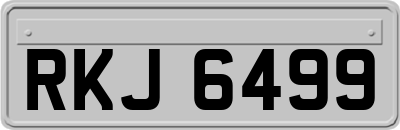 RKJ 6499